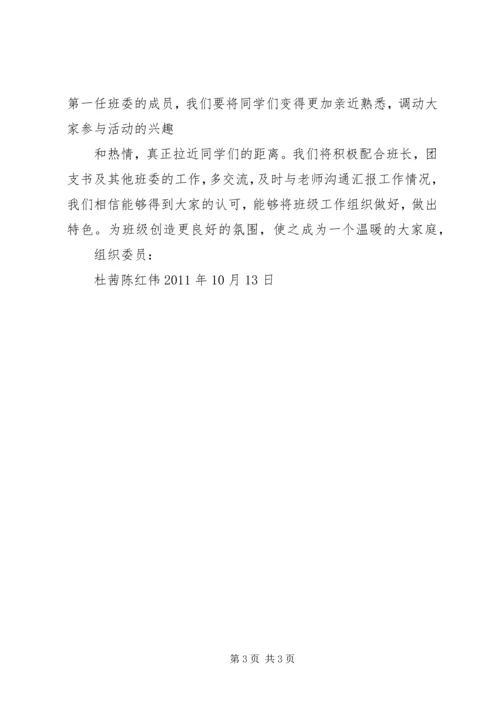 第一任班委的成员，我们要将同学们变得更加亲近熟悉，调动大家参与活动的兴趣

和热情，真正拉近同学们的距离。我们将积极配合班长，团支书及其他班委的工作，多交流，及时与老师沟通汇报工作情况，我们相信能够得到大家的认可，能够将班级工作组织做好，做出特色。为班级创造更良好的氛围，使之成为一个温暖的大家庭，

组织委员：

杜茜陈红伟 2011 年 10 月 13 日

第 3 页 共 3 页